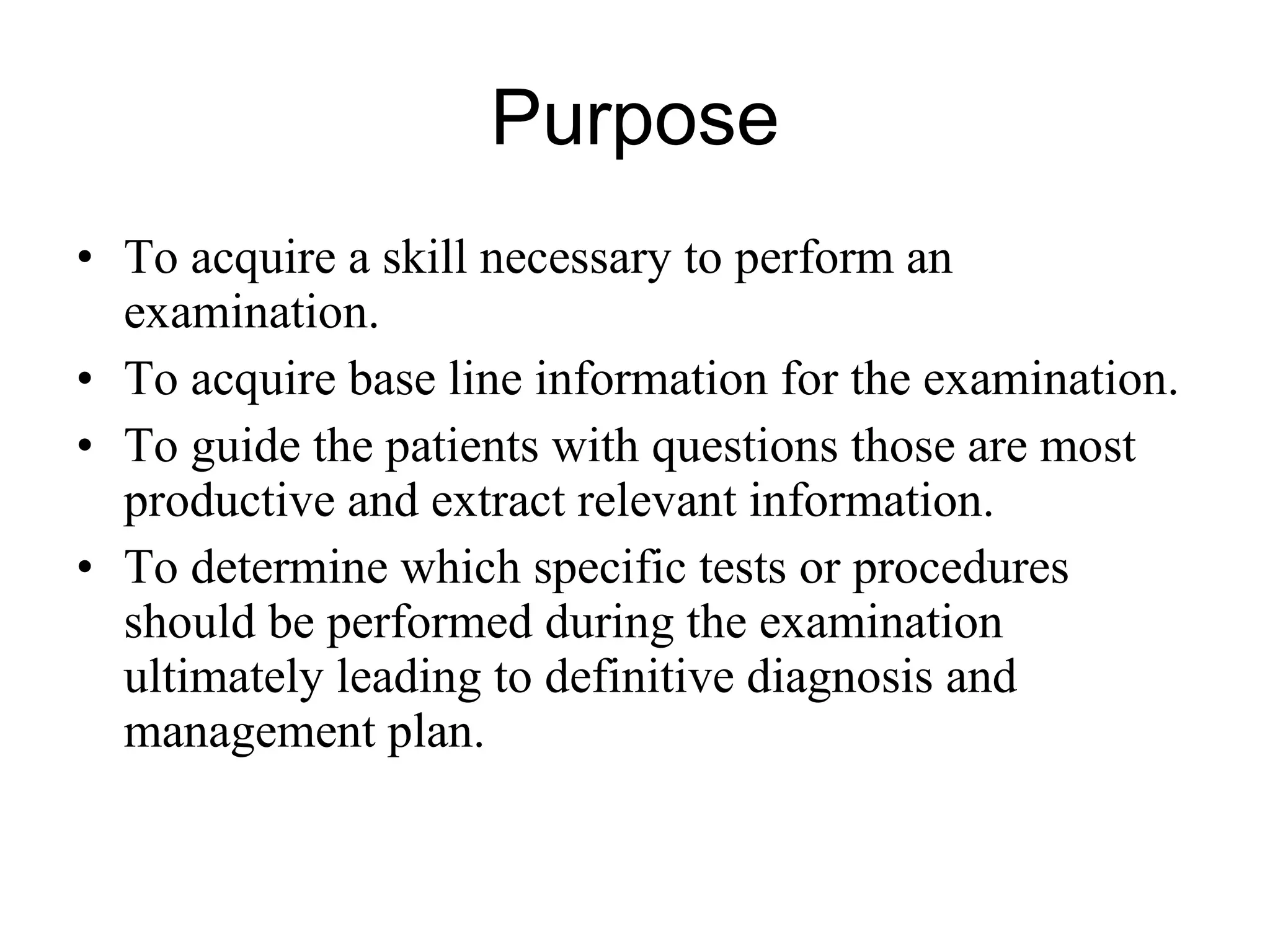 Purpose

• To acquire a skill necessary to perform an examination.
• To acquire base line information for the examination.
• To guide the patients with questions those are most productive and extract relevant information.
• To determine which specific tests or procedures should be performed during the examination ultimately leading to definitive diagnosis and management plan.